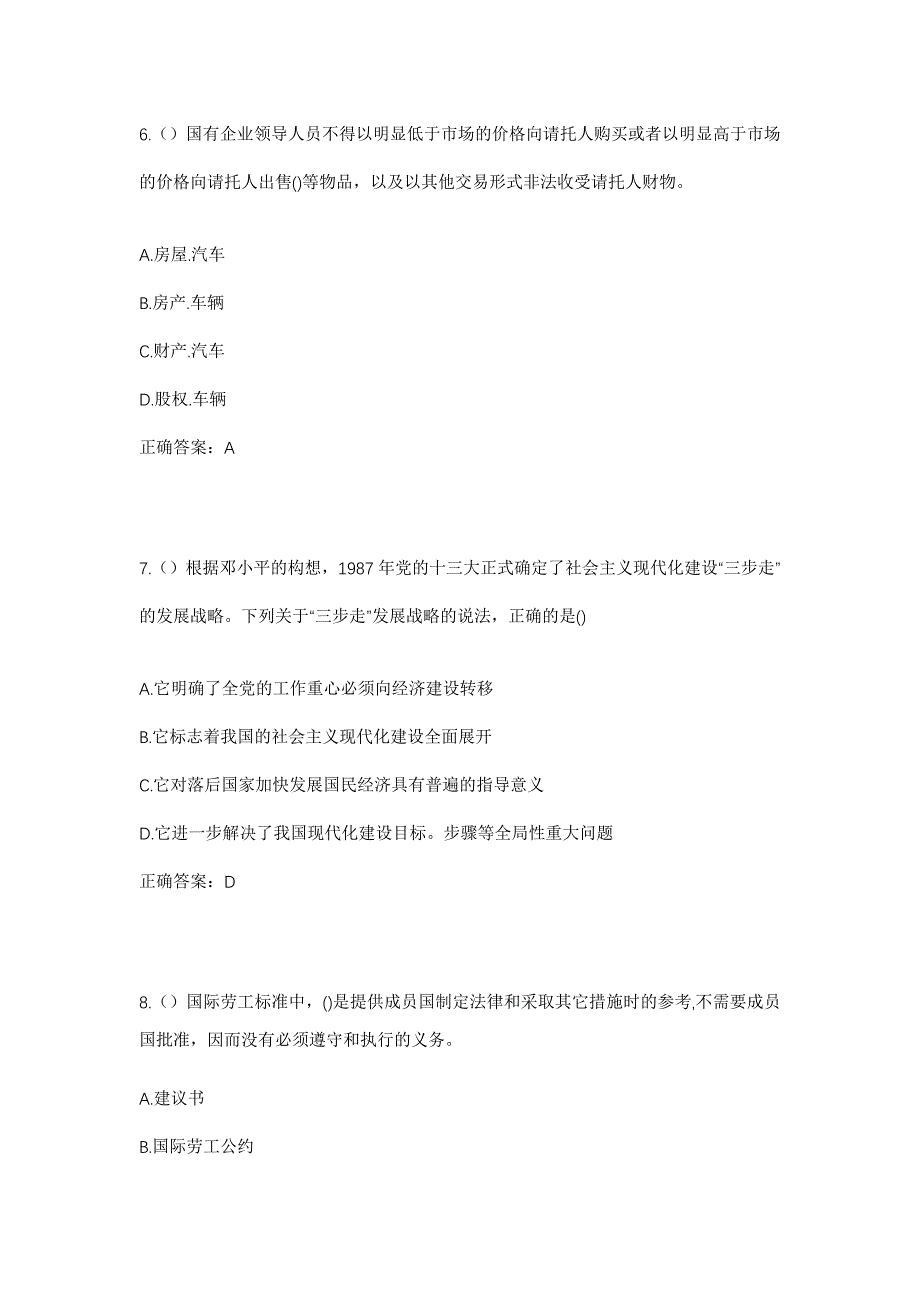 6.（）国有企业领导人员不得以明显低于市场的价格向请托人购买或者以明显高于市场的价格向请托人出售()等物品，以及以其他交易形式非法收受请托人财物。

A.房屋.汽车

B.房产.车辆

C.财产.汽车

D.股权.车辆

正确答案：A

7.（）根据邓小平的构想，1987 年党的十三大正式确定了社会主义现代化建设“三步走”的发展战略。下列关于“三步走”发展战略的说法，正确的是()

A.它明确了全党的工作重心必须向经济建设转移

B.它标志着我国的社会主义现代化建设全面展开

C.它对落后国家加快发展国民经济具有普遍的指导意义

D.它进一步解决了我国现代化建设目标。步骤等全局性重大问题

正确答案：D

8.（）国际劳工标准中，()是提供成员国制定法律和采取其它措施时的参考,不需要成员国批准，因而没有必须遵守和执行的义务。

A.建议书

B.国际劳工公约